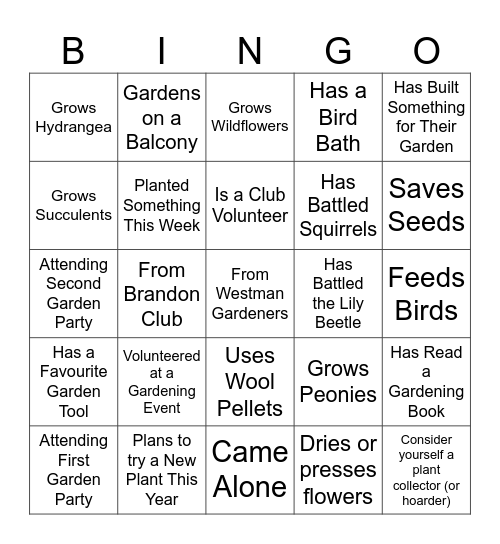 | B | I | N | G | O |
|---|---|---|---|---|
| Grows Hydrangea | Gardens on a Balcony | Grows Wildflowers | Has a Bird Bath | Has Built Something for Their Garden |
| Grows Succulents | Planted Something This Week | Is a Club Volunteer | Has Battled Squirrels | Saves Seeds |
| Attending Second Garden Party | From Brandon Club | From Westman Gardeners | Has Battled the Lily Beetle | Feeds Birds |
| Has a Favourite Garden Tool | Volunteered at a Gardening Event | Uses Wool Pellets | Grows Peonies | Has Read a Gardening Book |
| Attending First Garden Party | Plans to try a New Plant This Year | Came Alone | Dries or presses flowers | Consider yourself a plant collector (or hoarder) |